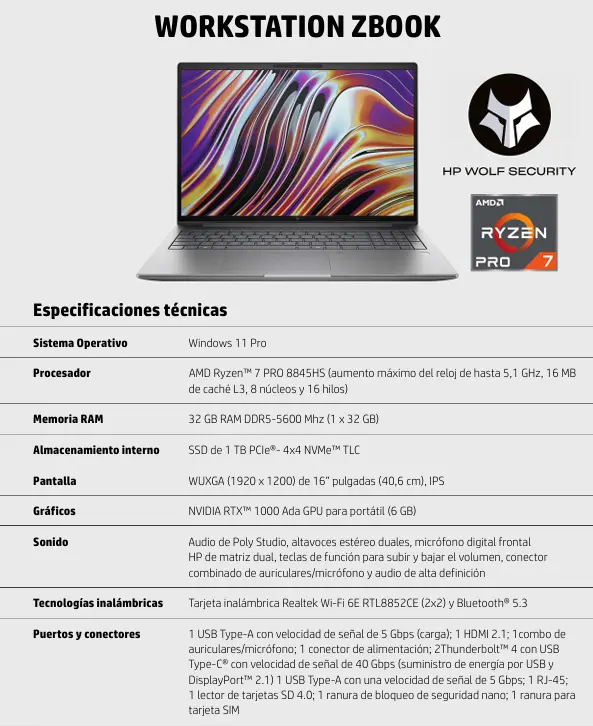 WORKSTATION ZBOOK

HP WOLF SECURITY

AMD
RYZEN
PRO 7

Especificaciones técnicas

| | |
|---|---|
| Sistema Operativo | Windows 11 Pro |
| Procesador | AMD Ryzen™ 7 PRO 8845HS (aumento máximo del reloj de hasta 5,1 GHz, 16 MB de caché L3, 8 núcleos y 16 hilos) |
| Memoria RAM | 32 GB RAM DDR5-5600 Mhz (1 x 32 GB) |
| Almacenamiento interno | SSD de 1 TB PCIe®- 4x4 NVMe™ TLC |
| Pantalla | WUXGA (1920 x 1200) de 16" pulgadas (40,6 cm), IPS |
| Gráficos | NVIDIA RTX™ 1000 Ada GPU para portátil (6 GB) |
| Sonido | Audio de Poly Studio, altavoces estéreo duales, micrófono digital frontal HP de matriz dual, teclas de función para subir y bajar el volumen, conector combinado de auriculares/micrófono y audio de alta definición |
| Tecnologías inalámbricas | Tarjeta inalámbrica Realtek Wi-Fi 6E RTL8852CE (2x2) y Bluetooth® 5.3 |
| Puertos y conectores | 1 USB Type-A con velocidad de señal de 5 Gbps (carga); 1 HDMI 2.1; 1combo de auriculares/micrófono; 1 conector de alimentación; 2Thunderbolt™ 4 con USB Type-C® con velocidad de señal de 40 Gbps (suministro de energía por USB y DisplayPort™ 2.1) 1 USB Type-A con una velocidad de señal de 5 Gbps; 1 RJ-45; 1 lector de tarjetas SD 4.0; 1 ranura de bloqueo de seguridad nano; 1 ranura para tarjeta SIM |